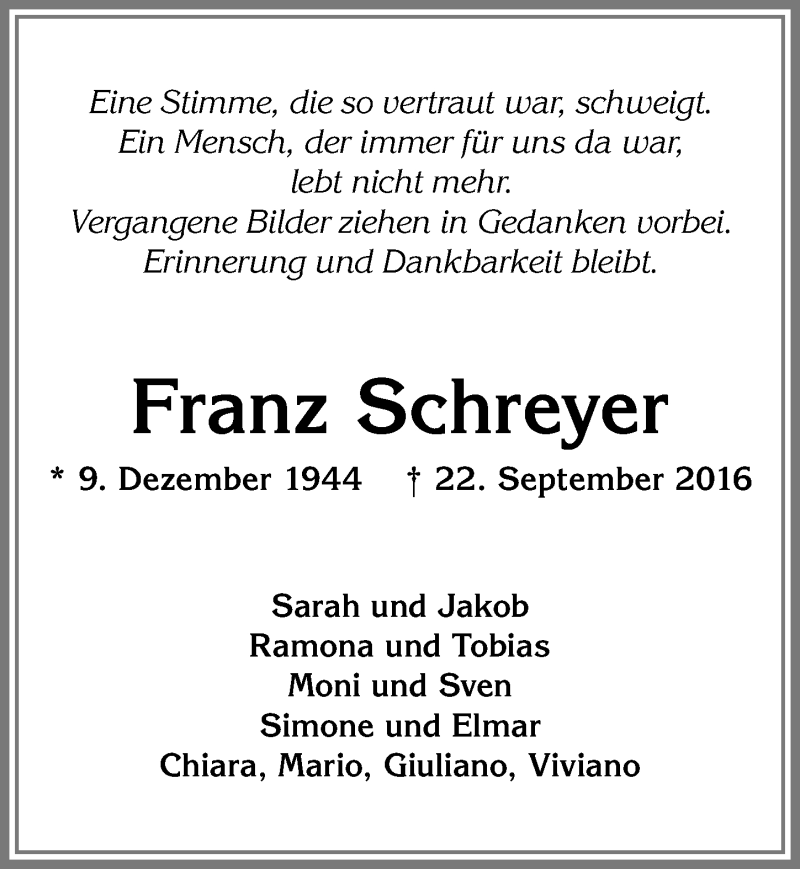 Eine Stimme, die so vertraut war, schweigt.
Ein Mensch, der immer für uns da war,
lebt nicht mehr.
Vergangene Bilder ziehen in Gedanken vorbei.
Erinnerung und Dankbarkeit bleibt.

Franz Schreyer

* 9. Dezember 1944 † 22. September 2016

Sarah und Jakob
Ramona und Tobias
Moni und Sven
Simone und Elmar
Chiara, Mario, Giuliano, Viviano